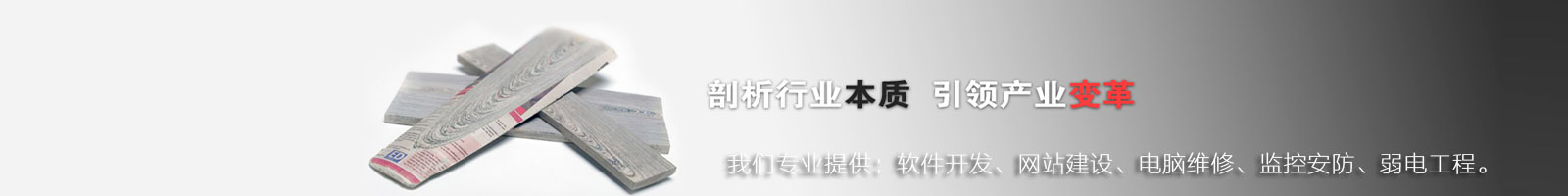 剖析行业本质 引领产业变革

我们专业提供：软件开发、网站建设、电脑维修、监控安防、弱电工程。